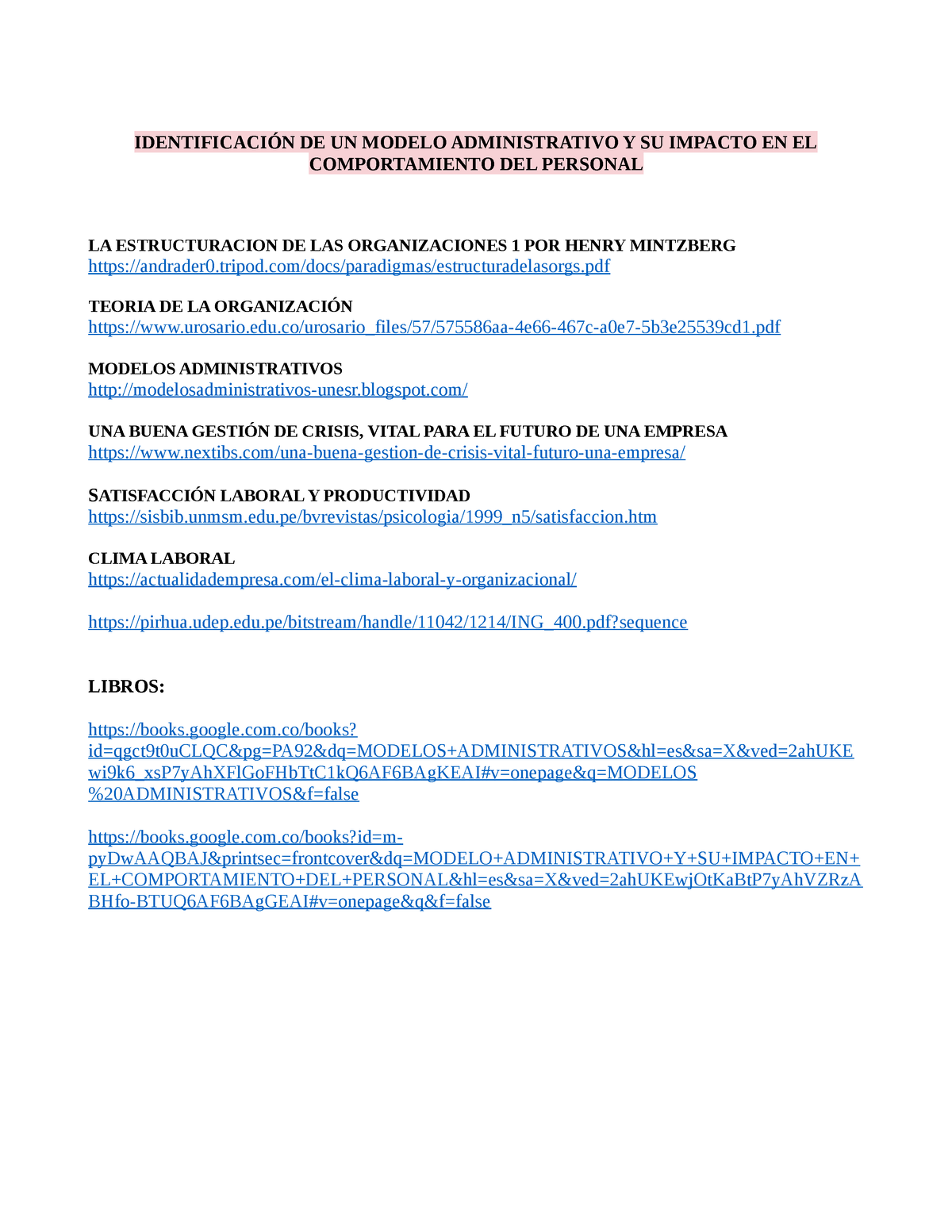 IDENTIFICACIÓN DE UN MODELO ADMINISTRATIVO Y SU IMPACTO EN EL COMPORTAMIENTO DEL PERSONAL

LA ESTRUCTURACION DE LAS ORGANIZACIONES 1 POR HENRY MINTZBERG
https://andrader0.tripod.com/docs/paradigmas/estructuradelasorgs.pdf

TEORIA DE LA ORGANIZACIÓN
https://www.urosario.edu.co/urosario_files/57/575586aa-4e66-467c-a0e7-5b3e25539cd1.pdf

MODELOS ADMINISTRATIVOS
http://modelosadministrativos-unesr.blogspot.com/

UNA BUENA GESTIÓN DE CRISIS, VITAL PARA EL FUTURO DE UNA EMPRESA
https://www.nextibs.com/una-buena-gestion-de-crisis-vital-futuro-una-empresa/

SATISFACCIÓN LABORAL Y PRODUCTIVIDAD
https://sisbib.unmsm.edu.pe/bvrevistas/psicologia/1999_n5/satisfaccion.htm

CLIMA LABORAL
https://actualidadempresa.com/el-clima-laboral-y-organizacional/

https://pirhua.udep.edu.pe/bitstream/handle/11042/1214/ING_400.pdf?sequence

LIBROS:

https://books.google.com.co/books?id=qgct9t0uCLQC&pg=PA92&dq=MODELOS+ADMINISTRATIVOS&hl=es&sa=X&ved=2ahUKEwi9k6_xsP7yAhXFlGoFHbTtC1kQ6AF6BAgKEAI#v=onepage&q=MODELOS%20ADMINISTRATIVOS&f=false

https://books.google.com.co/books?id=m-pyDwAAQBAJ&printsec=frontcover&dq=MODELO+ADMINISTRATIVO+Y+SU+IMPACTO+EN+EL+COMPORTAMIENTO+DEL+PERSONAL&hl=es&sa=X&ved=2ahUKEwjOtKaBtP7yAhVZRzABHfo-BTUQ6AF6BAgGEAI#v=onepage&q&f=false